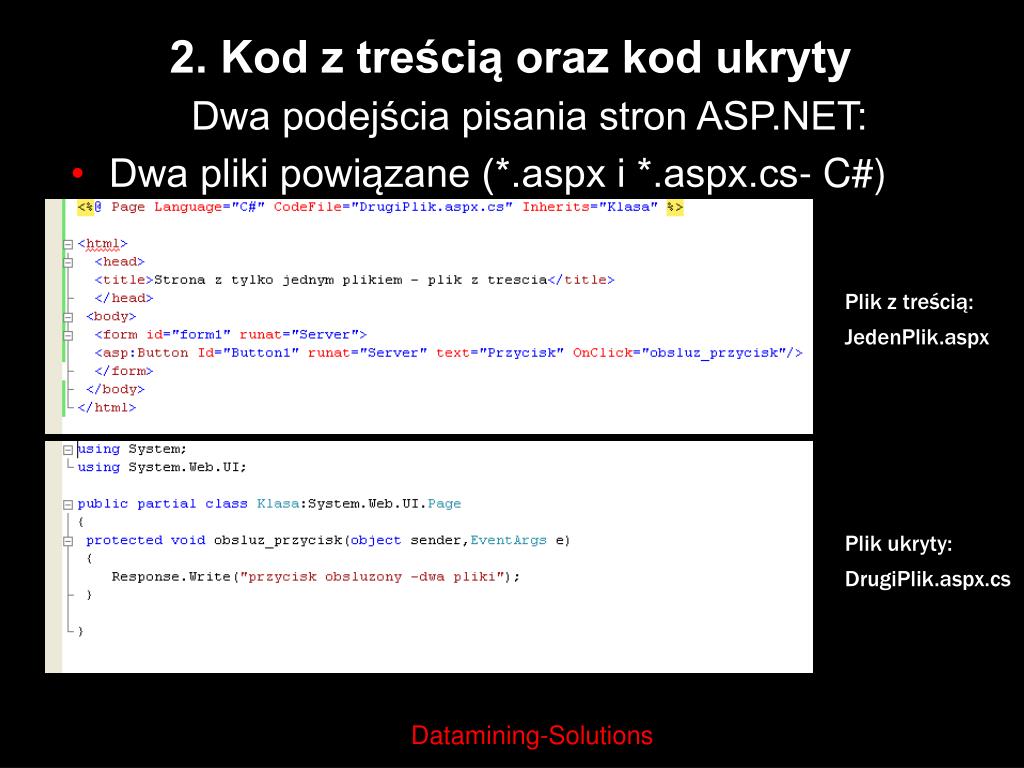 2. Kod z treścią oraz kod ukryty

Dwa podejścia pisania stron ASP.NET:

• Dwa pliki powiązane (*.aspx i *.aspx.cs- C#)

<%@ Page Language="C#" CodeFile="DrugiPlik.aspx.cs" Inherits="Klasa" %>

<html>
<head>
<title>Strona z tylko jednym plikiem - plik z trescia</title>
</head>
<body>
<form id="form1" runat="Server">
<asp:Button Id="Button1" runat="Server" text="Przycisk" OnClick="obsluz_przycisk"/>
</form>
</body>
</html>

Plik z treścią:

JedenPlik.aspx

using System;
using System.Web.UI;

public partial class Klasa:System.Web.UI.Page
{
protected void obsluz_przycisk(object sender,EventArgs e)
{
Response.Write("przycisk obsluzony -dwa pliki");
}

}

Plik ukryty:

DrugiPlik.aspx.cs

Datamining-Solutions